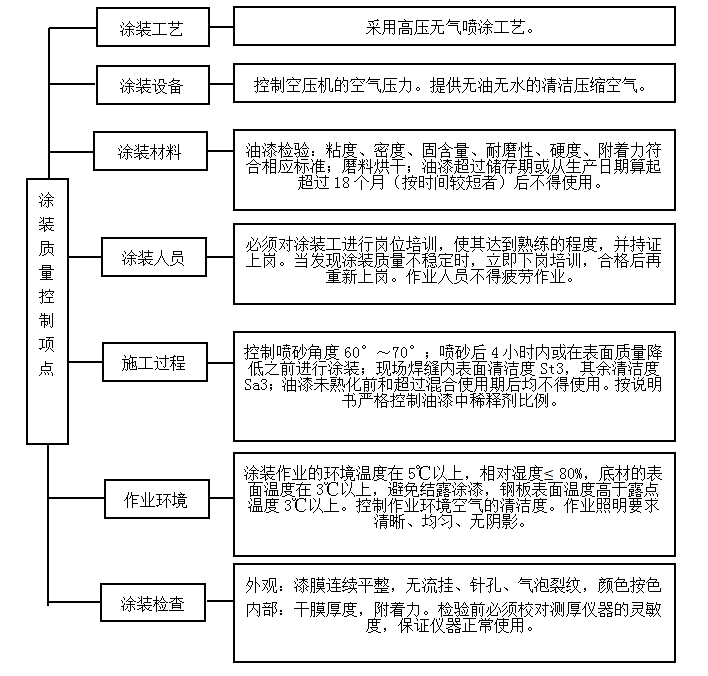 涂装质量控制项点

涂装工艺

采用高压无气喷涂工艺。

涂装设备

控制空压机的空气压力。提供无油无水的清洁压缩空气。

涂装材料

油漆检验：粘度、密度、固含量、耐磨性、硬度、附着力符合相应标准；磨料烘干；油漆超过储存期或从生产日期算起超过 18 个月（按时间较短者）后不得使用。

涂装人员

必须对涂装工进行岗位培训，使其达到熟练的程度，并持证上岗。当发现涂装质量不稳定时，立即下岗培训，合格后再重新上岗。作业人员不得疲劳作业。

施工过程

控制喷砂角度 60°～70°；喷砂后 4 小时内或在表面质量降低之前进行涂装；现场焊缝内表面清洁度 St3，其余清洁度 Sa3；油漆未熟化前和超过混合使用期后均不得使用。按说明书严格控制油漆中稀释剂比例。

作业环境

涂装作业的环境温度在 5℃以上，相对湿度≤ 80%，底材的表面温度在 3℃以上，避免结露涂漆，钢板表面温度高于露点温度 3℃以上。控制作业环境空气的清洁度。作业照明要求清晰、均匀、无阴影。

涂装检查

外观：漆膜连续平整，无流挂、针孔、气泡裂纹，颜色按色
内部：干膜厚度，附着力。检验前必须校对测厚仪器的灵敏度，保证仪器正常使用。